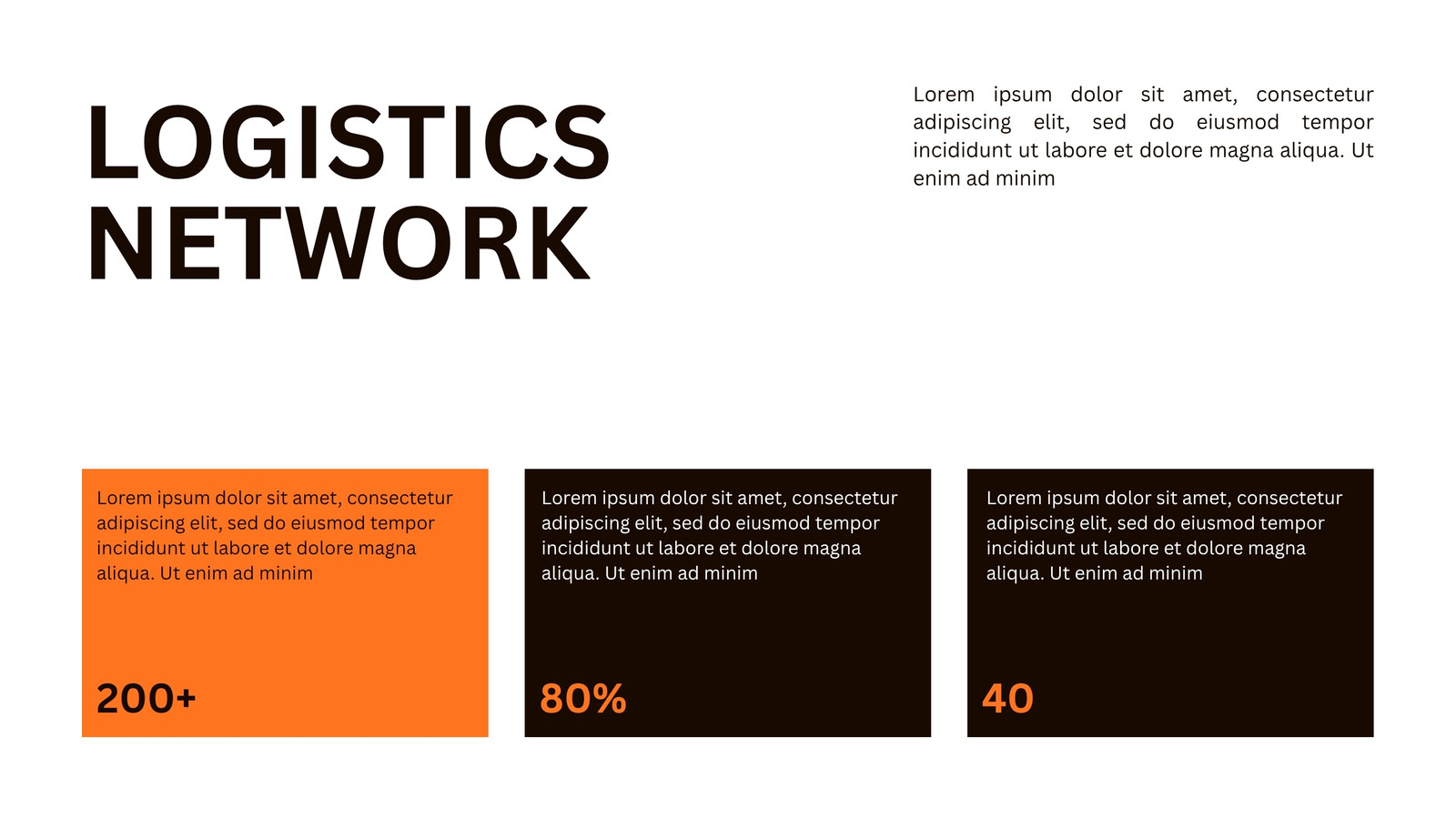 LOGISTICS NETWORK

Lorem ipsum dolor sit amet, consectetur adipiscing elit, sed do eiusmod tempor incididunt ut labore et dolore magna aliqua. Ut enim ad minim

Lorem ipsum dolor sit amet, consectetur adipiscing elit, sed do eiusmod tempor incididunt ut labore et dolore magna aliqua. Ut enim ad minim

200+

Lorem ipsum dolor sit amet, consectetur adipiscing elit, sed do eiusmod tempor incididunt ut labore et dolore magna aliqua. Ut enim ad minim

80%

Lorem ipsum dolor sit amet, consectetur adipiscing elit, sed do eiusmod tempor incididunt ut labore et dolore magna aliqua. Ut enim ad minim

40